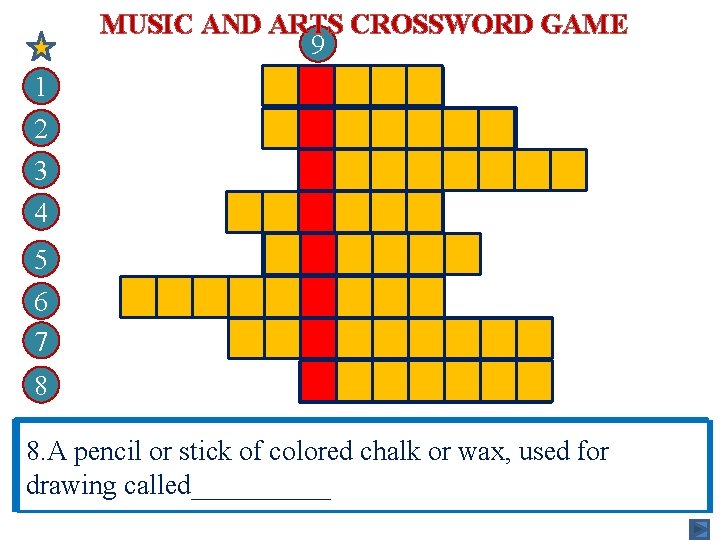 MUSIC AND ARTS CROSSWORD GAME

9

1

2

3

4

5

6

7

8

8.A pencil or stick of colored chalk or wax, used for drawing called____